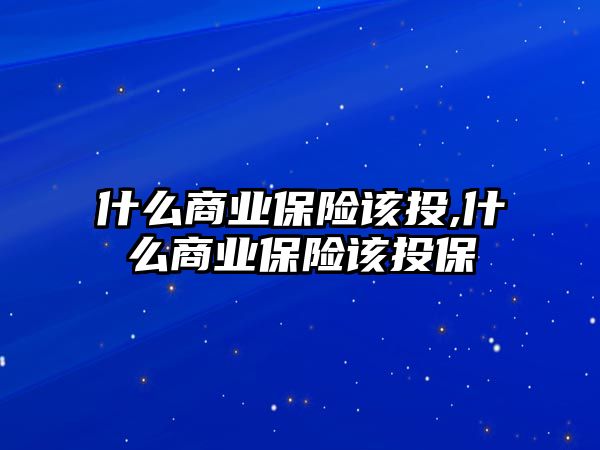 什么商业保险该投,什么商业保险该投保